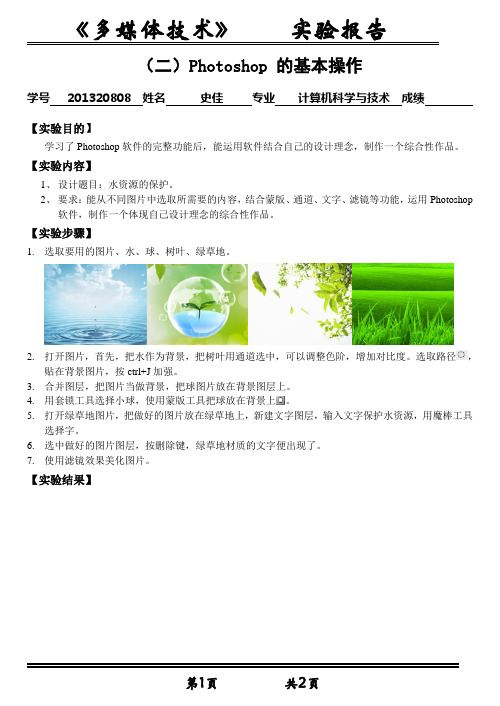 《多媒体技术》　　实验报告

（二）Photoshop 的基本操作

学号 201320808 姓名 史佳 专业 计算机科学与技术 成绩

【实验目的】

学习了 Photoshop 软件的完整功能后，能运用软件结合自己的设计理念，制作一个综合性作品。

【实验内容】

1、 设计题目：水资源的保护。

2、 要求：能从不同图片中选取所需要的内容，结合蒙版、通道、文字、滤镜等功能，运用 Photoshop 软件，制作一个体现自己设计理念的综合性作品。

【实验步骤】

1. 选取要用的图片、水、球、树叶、绿草地。

2. 打开图片，首先，把水作为背景，把树叶用通道选中，可以调整色阶，增加对比度。选取路径，贴在背景图片，按 ctrl+J 加强。

3. 合并图层，把图片当做背景，把球图片放在背景图层上。

4. 用套锁工具选择小球，使用蒙版工具把球放在背景上。

5. 打开绿草地图片，把做好的图片放在绿草地上，新建文字图层，输入文字保护水资源，用魔棒工具选择字。

6. 选中做好的图片图层，按删除键，绿草地材质的文字便出现了。

7. 使用滤镜效果美化图片。

【实验结果】

第1页　　共2页